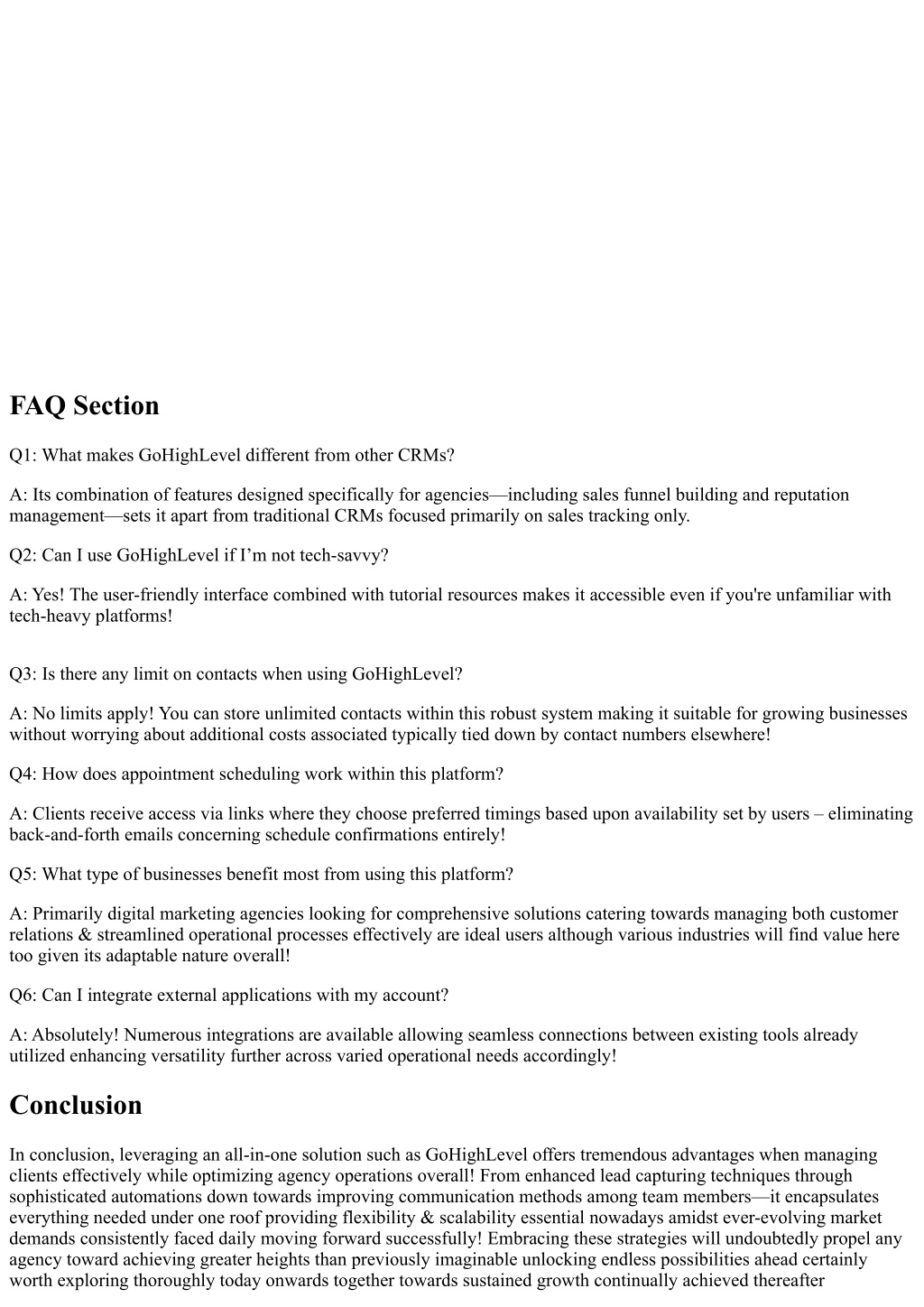 FAQ Section

Q1: What makes GoHighLevel different from other CRMs?

A: Its combination of features designed specifically for agencies—including sales funnel building and reputation management—sets it apart from traditional CRMs focused primarily on sales tracking only.

Q2: Can I use GoHighLevel if I'm not tech-savvy?

A: Yes! The user-friendly interface combined with tutorial resources makes it accessible even if you're unfamiliar with tech-heavy platforms!

Q3: Is there any limit on contacts when using GoHighLevel?

A: No limits apply! You can store unlimited contacts within this robust system making it suitable for growing businesses without worrying about additional costs associated typically tied down by contact numbers elsewhere!

Q4: How does appointment scheduling work within this platform?

A: Clients receive access via links where they choose preferred timings based upon availability set by users – eliminating back-and-forth emails concerning schedule confirmations entirely!

Q5: What type of businesses benefit most from using this platform?

A: Primarily digital marketing agencies looking for comprehensive solutions catering towards managing both customer relations & streamlined operational processes effectively are ideal users although various industries will find value here too given its adaptable nature overall!

Q6: Can I integrate external applications with my account?

A: Absolutely! Numerous integrations are available allowing seamless connections between existing tools already utilized enhancing versatility further across varied operational needs accordingly!

Conclusion

In conclusion, leveraging an all-in-one solution such as GoHighLevel offers tremendous advantages when managing clients effectively while optimizing agency operations overall! From enhanced lead capturing techniques through sophisticated automations down towards improving communication methods among team members—it encapsulates everything needed under one roof providing flexibility & scalability essential nowadays amidst ever-evolving market demands consistently faced daily moving forward successfully! Embracing these strategies will undoubtedly propel any agency toward achieving greater heights than previously imaginable unlocking endless possibilities ahead certainly worth exploring thoroughly today onwards together towards sustained growth continually achieved thereafter